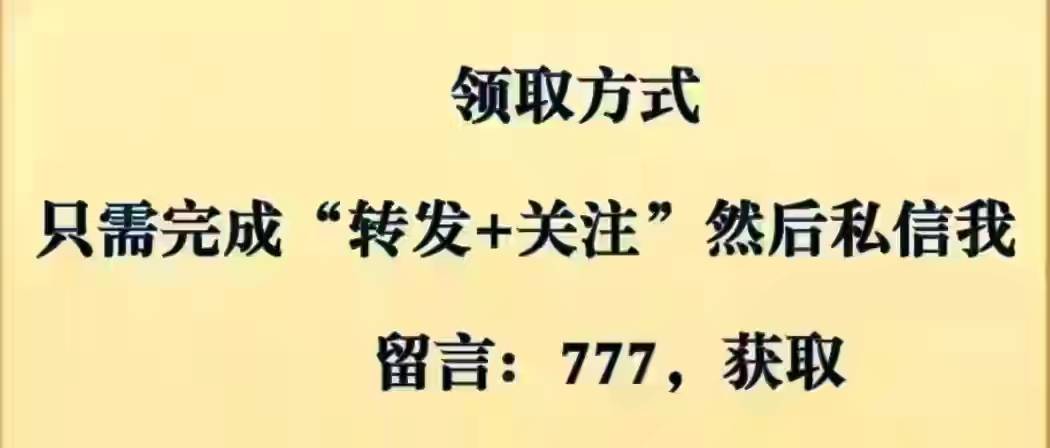 领取方式

只需完成“转发+关注”然后私信我

留言：777，获取